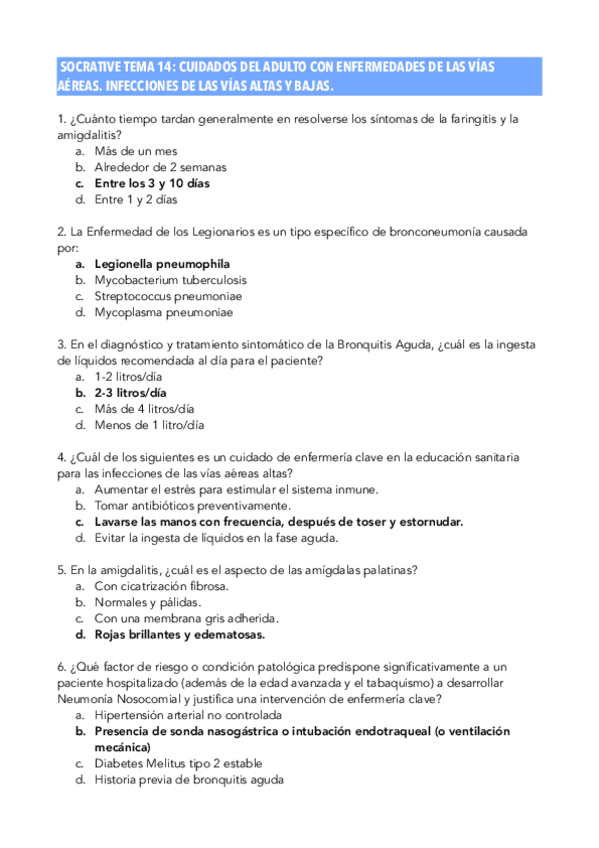 SOCRATIVE TEMA 14: CUIDADOS DEL ADULTO CON ENFERMEDADES DE LAS VÍAS AÉREAS. INFECCIONES DE LAS VÍAS ALTAS Y BAJAS.

1. ¿Cuánto tiempo tardan generalmente en resolverse los síntomas de la faringitis y la amigdalitis?
a. Más de un mes
b. Alrededor de 2 semanas
c. Entre los 3 y 10 días
d. Entre 1 y 2 días

2. La Enfermedad de los Legionarios es un tipo específico de bronconeumonía causada por:
a. Legionella pneumophila
b. Mycobacterium tuberculosis
c. Streptococcus pneumoniae
d. Mycoplasma pneumoniae

3. En el diagnóstico y tratamiento sintomático de la Bronquitis Aguda, ¿cuál es la ingesta de líquidos recomendada al día para el paciente?
a. 1-2 litros/día
b. 2-3 litros/día
c. Más de 4 litros/día
d. Menos de 1 litro/día

4. ¿Cuál de los siguientes es un cuidado de enfermería clave en la educación sanitaria para las infecciones de las vías aéreas altas?
a. Aumentar el estrés para estimular el sistema inmune.
b. Tomar antibióticos preventivamente.
c. Lavarse las manos con frecuencia, después de toser y estornudar.
d. Evitar la ingesta de líquidos en la fase aguda.

5. En la amigdalitis, ¿cuál es el aspecto de las amígdalas palatinas?
a. Con cicatrización fibrosa.
b. Normales y pálidas.
c. Con una membrana gris adherida.
d. Rojas brillantes y edematosas.

6. ¿Qué factor de riesgo o condición patológica predispone significativamente a un paciente hospitalizado (además de la edad avanzada y el tabaquismo) a desarrollar Neumonía Nosocomial y justifica una intervención de enfermería clave?
a. Hipertensión arterial no controlada
b. Presencia de sonda nasogástrica o intubación endotraqueal (o ventilación mecánica)
c. Diabetes Melitus tipo 2 estable
d. Historia previa de bronquitis aguda